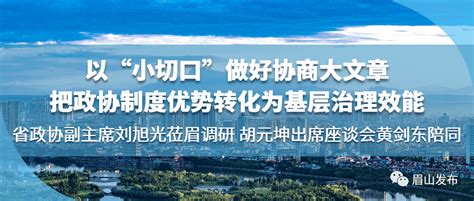 以“小切口”做好协商大文章
把政协制度优势转化为基层治理效能
省政协副主席刘旭光莅眉调研 胡元坤出席座谈会黄剑东陪同

眉山发布